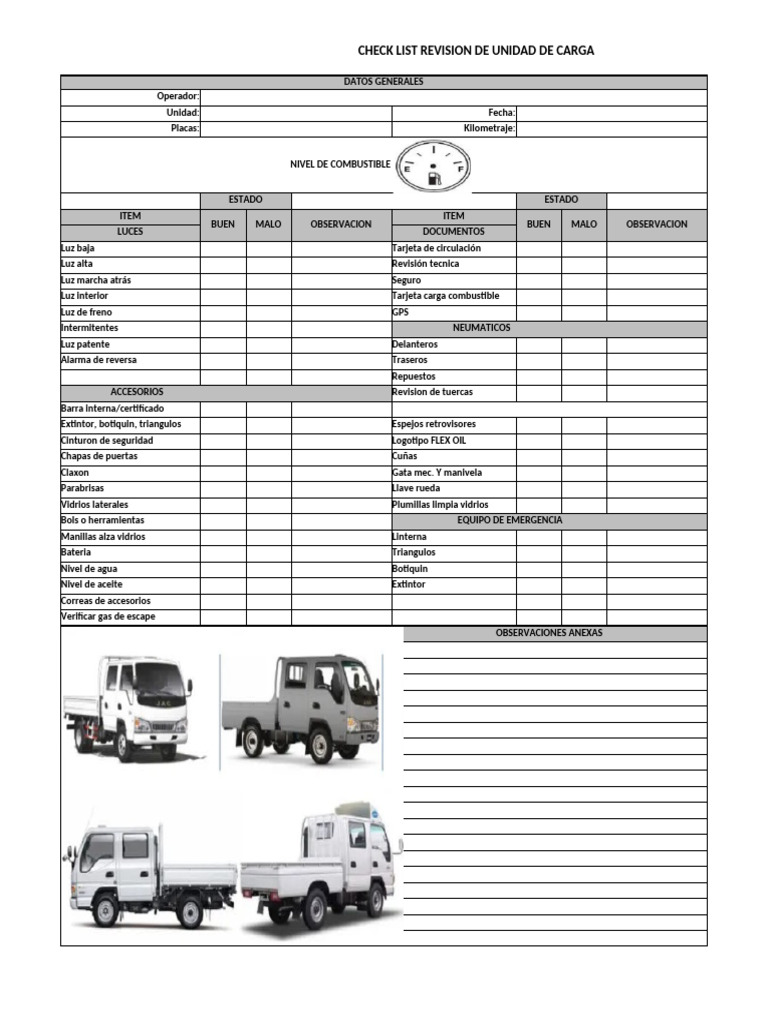 CHECK LIST REVISION DE UNIDAD DE CARGA

DATOS GENERALES

Operador:

Unidad:

Fecha:

Placas:

Kilometraje:

NIVEL DE COMBUSTIBLE

E F

| ITEM | ESTADO BUEN | ESTADO MALO | OBSERVACION | ITEM | ESTADO BUEN | ESTADO MALO | OBSERVACION |
|---|---|---|---|---|---|---|---|
| LUCES | | | | DOCUMENTOS | | | |
| Luz baja | | | | Tarjeta de circulación | | | |
| Luz alta | | | | Revisión tecnica | | | |
| Luz marcha atrás | | | | Seguro | | | |
| Luz interior | | | | Tarjeta carga combustible | | | |
| Luz de freno | | | | GPS | | | |
| Intermitentes | | | | NEUMATICOS | | | |
| Luz patente | | | | Delanteros | | | |
| Alarma de reversa | | | | Traseros | | | |
| | | | | Repuestos | | | |
| ACCESORIOS | | | | Revision de tuercas | | | |
| Barra interna/certificado | | | | | | | |
| Extintor, botiquin, triangulos | | | | Espejos retrovisores | | | |
| Cinturon de seguridad | | | | Logotipo FLEX OIL | | | |
| Chapas de puertas | | | | Cuñas | | | |
| Claxon | | | | Gata mec. Y manivela | | | |
| Parabrisas | | | | Llave rueda | | | |
| Vidrios laterales | | | | Plumillas limpia vidrios | | | |
| Bols o herramientas | | | | EQUIPO DE EMERGENCIA | | | |
| Manillas alza vidrios | | | | Linterna | | | |
| Bateria | | | | Triangulos | | | |
| Nivel de agua | | | | Botiquin | | | |
| Nivel de aceite | | | | Extintor | | | |
| Correas de accesorios | | | | | | | |
| Verificar gas de escape | | | | | | | |

OBSERVACIONES ANEXAS

JAC